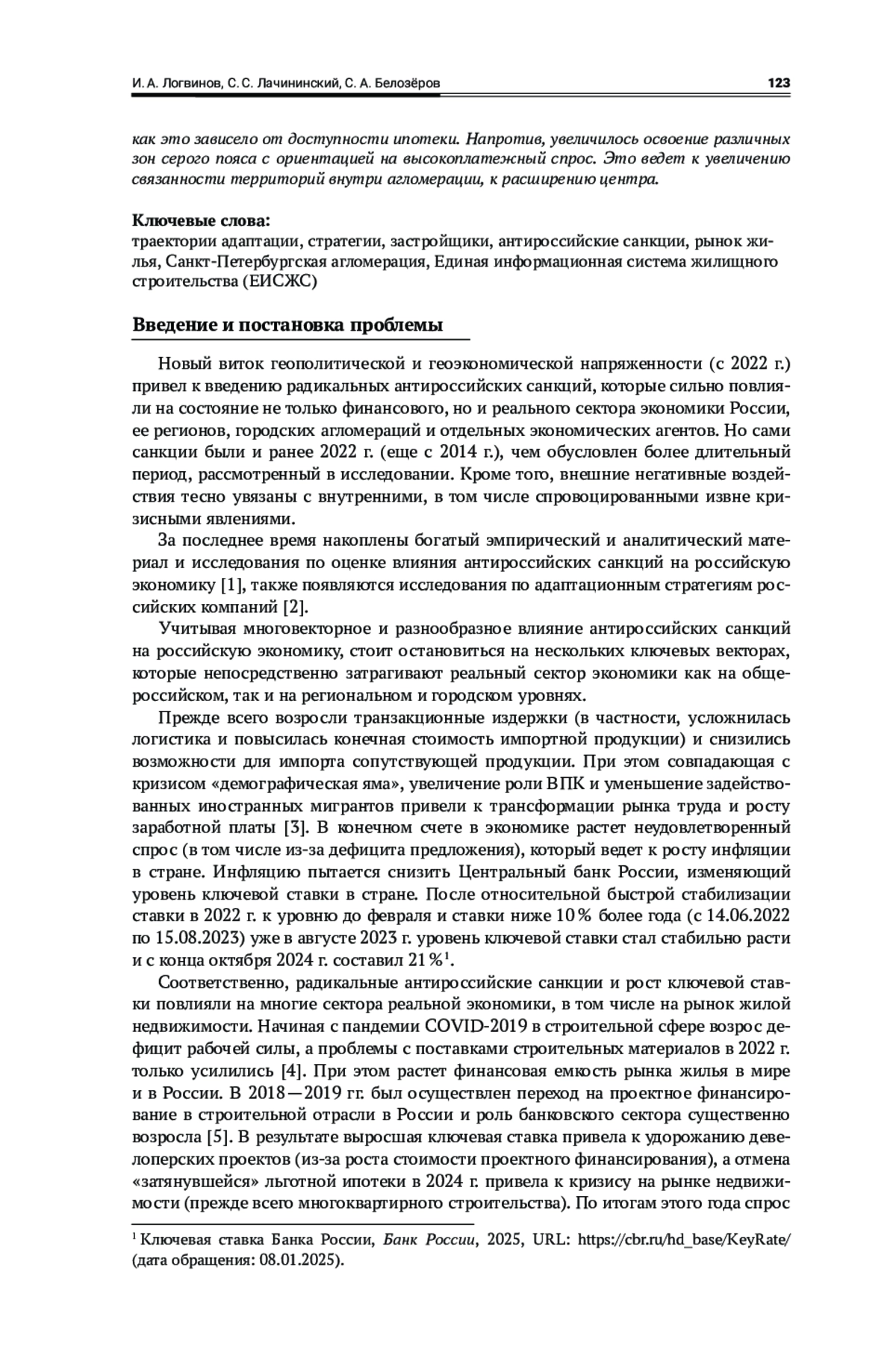 И. А. Логвинов, С. С. Лачининский, С. А. Белозёров 123

как это зависело от доступности ипотеки. Напротив, увеличилось освоение различных зон серого пояса с ориентацией на высокоплатежный спрос. Это ведет к увеличению связанности территорий внутри агломерации, к расширению центра.

Ключевые слова:
траектории адаптации, стратегии, застройщики, антироссийские санкции, рынок жилья, Санкт-Петербургская агломерация, Единая информационная система жилищного строительства (ЕИСЖС)

Введение и постановка проблемы

Новый виток геополитической и геоэкономической напряженности (с 2022 г.) привел к введению радикальных антироссийских санкций, которые сильно повлияли на состояние не только финансового, но и реального сектора экономики России, ее регионов, городских агломераций и отдельных экономических агентов. Но сами санкции были и ранее 2022 г. (еще с 2014 г.), чем обусловлен более длительный период, рассмотренный в исследовании. Кроме того, внешние негативные воздействия тесно увязаны с внутренними, в том числе спровоцированными извне кризисными явлениями.

За последнее время накоплены богатый эмпирический и аналитический материал и исследования по оценке влияния антироссийских санкций на российскую экономику [1], также появляются исследования по адаптационным стратегиям российских компаний [2].

Учитывая многовекторное и разнообразное влияние антироссийских санкций на российскую экономику, стоит остановиться на нескольких ключевых векторах, которые непосредственно затрагивают реальный сектор экономики как на общероссийском, так и на региональном и городском уровнях.

Прежде всего возросли транзакционные издержки (в частности, усложнилась логистика и повысилась конечная стоимость импортной продукции) и снизились возможности для импорта сопутствующей продукции. При этом совпадающая с кризисом «демографическая яма», увеличение роли ВПК и уменьшение задействованных иностранных мигрантов привели к трансформации рынка труда и росту заработной платы [3]. В конечном счете в экономике растет неудовлетворенный спрос (в том числе из-за дефицита предложения), который ведет к росту инфляции в стране. Инфляцию пытается снизить Центральный банк России, изменяющий уровень ключевой ставки в стране. После относительной быстрой стабилизации ставки в 2022 г. к уровню до февраля и ставки ниже 10 % более года (с 14.06.2022 по 15.08.2023) уже в августе 2023 г. уровень ключевой ставки стал стабильно расти и с конца октября 2024 г. составил 21 %$^1$.

Соответственно, радикальные антироссийские санкции и рост ключевой ставки повлияли на многие сектора реальной экономики, в том числе на рынок жилой недвижимости. Начиная с пандемии COVID-2019 в строительной сфере возрос дефицит рабочей силы, а проблемы с поставками строительных материалов в 2022 г. только усилились [4]. При этом растет финансовая емкость рынка жилья в мире и в России. В 2018—2019 гг. был осуществлен переход на проектное финансирование в строительной отрасли в России и роль банковского сектора существенно возросла [5]. В результате выросшая ключевая ставка привела к удорожанию девелоперских проектов (из-за роста стоимости проектного финансирования), а отмена «затянувшейся» льготной ипотеки в 2024 г. привела к кризису на рынке недвижимости (прежде всего многоквартирного строительства). По итогам этого года спрос

$^1$ Ключевая ставка Банка России, Банк России, 2025, URL: https://cbr.ru/hd_base/KeyRate/ (дата обращения: 08.01.2025).